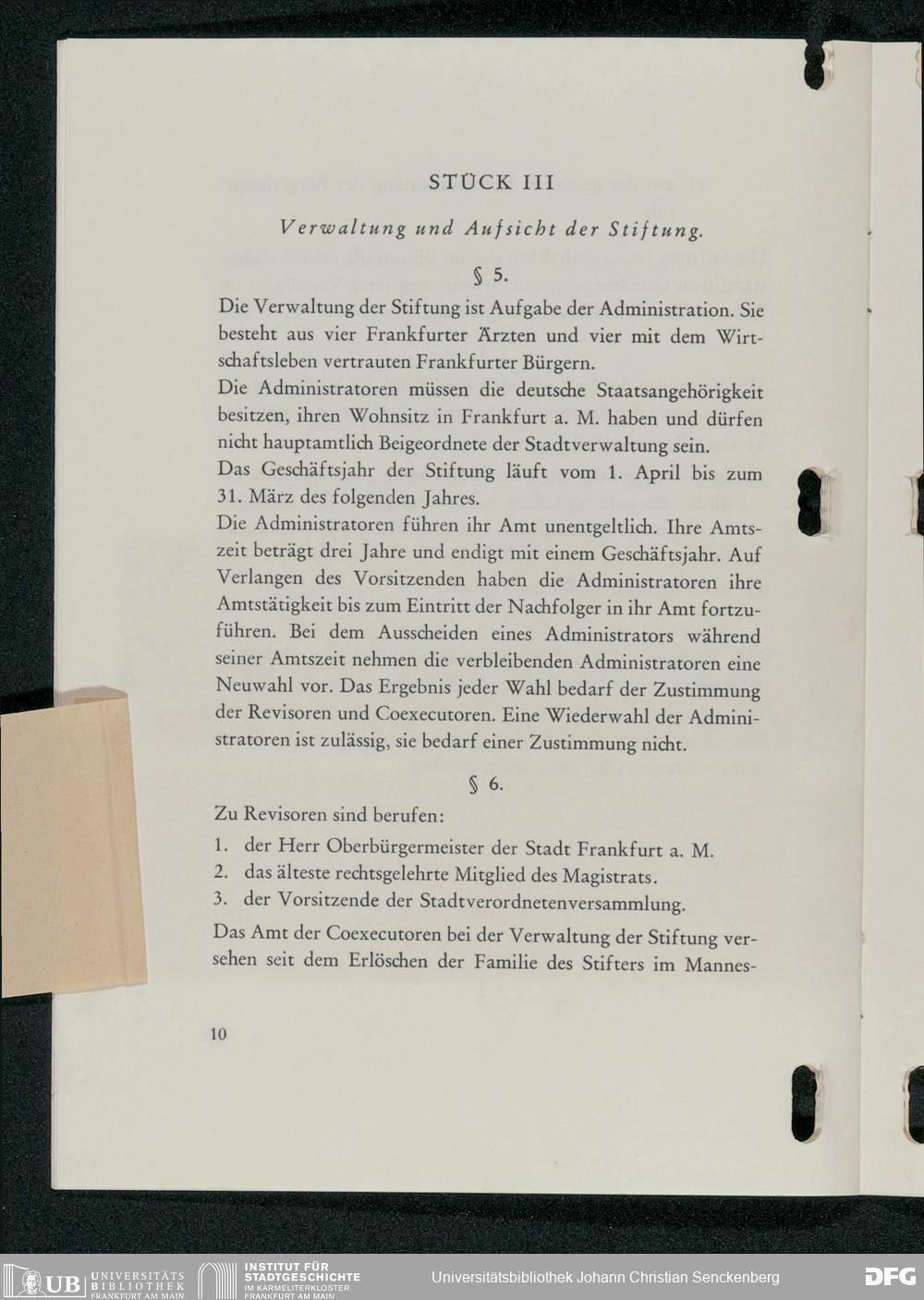 STÜCK III

Verwaltung und Aufsicht der Stiftung.

§ 5.

Die Verwaltung der Stiftung ist Aufgabe der Administration. Sie besteht aus vier Frankfurter Ärzten und vier mit dem Wirtschaftsleben vertrauten Frankfurter Bürgern.
Die Administratoren müssen die deutsche Staatsangehörigkeit besitzen, ihren Wohnsitz in Frankfurt a. M. haben und dürfen nicht hauptamtlich Beigeordnete der Stadtverwaltung sein.
Das Geschäftsjahr der Stiftung läuft vom 1. April bis zum 31. März des folgenden Jahres.
Die Administratoren führen ihr Amt unentgeltlich. Ihre Amtszeit beträgt drei Jahre und endigt mit einem Geschäftsjahr. Auf Verlangen des Vorsitzenden haben die Administratoren ihre Amtstätigkeit bis zum Eintritt der Nachfolger in ihr Amt fortzuführen. Bei dem Ausscheiden eines Administrators während seiner Amtszeit nehmen die verbleibenden Administratoren eine Neuwahl vor. Das Ergebnis jeder Wahl bedarf der Zustimmung der Revisoren und Coexecutoren. Eine Wiederwahl der Administratoren ist zulässig, sie bedarf einer Zustimmung nicht.

§ 6.

Zu Revisoren sind berufen:

1. der Herr Oberbürgermeister der Stadt Frankfurt a. M.
2. das älteste rechtsgelehrte Mitglied des Magistrats.
3. der Vorsitzende der Stadtverordnetenversammlung.

Das Amt der Coexecutoren bei der Verwaltung der Stiftung versehen seit dem Erlöschen der Familie des Stifters im Mannes-

10

UB UNIVERSITÄTS BIBLIOTHEK FRANKFURT AM MAIN
INSTITUT FÜR STADTGESCHICHTE IM KARMELITERKLOSTER FRANKFURT AM MAIN
Universitätsbibliothek Johann Christian Senckenberg
DFG